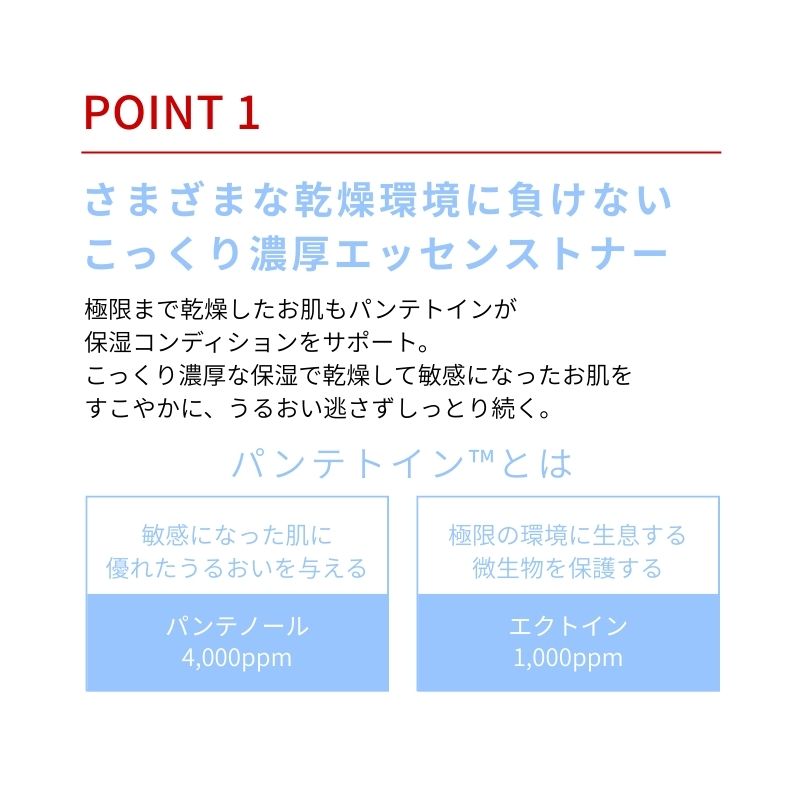 POINT 1

さまざまな乾燥環境に負けない
こっくり濃厚エッセンストナー

極限まで乾燥したお肌もパンテトインが
保湿コンディションをサポート。
こっくり濃厚な保湿で乾燥して敏感になったお肌を
すこやかに、うるおい逃さずしっとり続く。

パンテトイン™とは

敏感になった肌に
優れたうるおいを与える

パンテノール
4,000ppm

極限の環境に生息する
微生物を保護する

エクトイン
1,000ppm